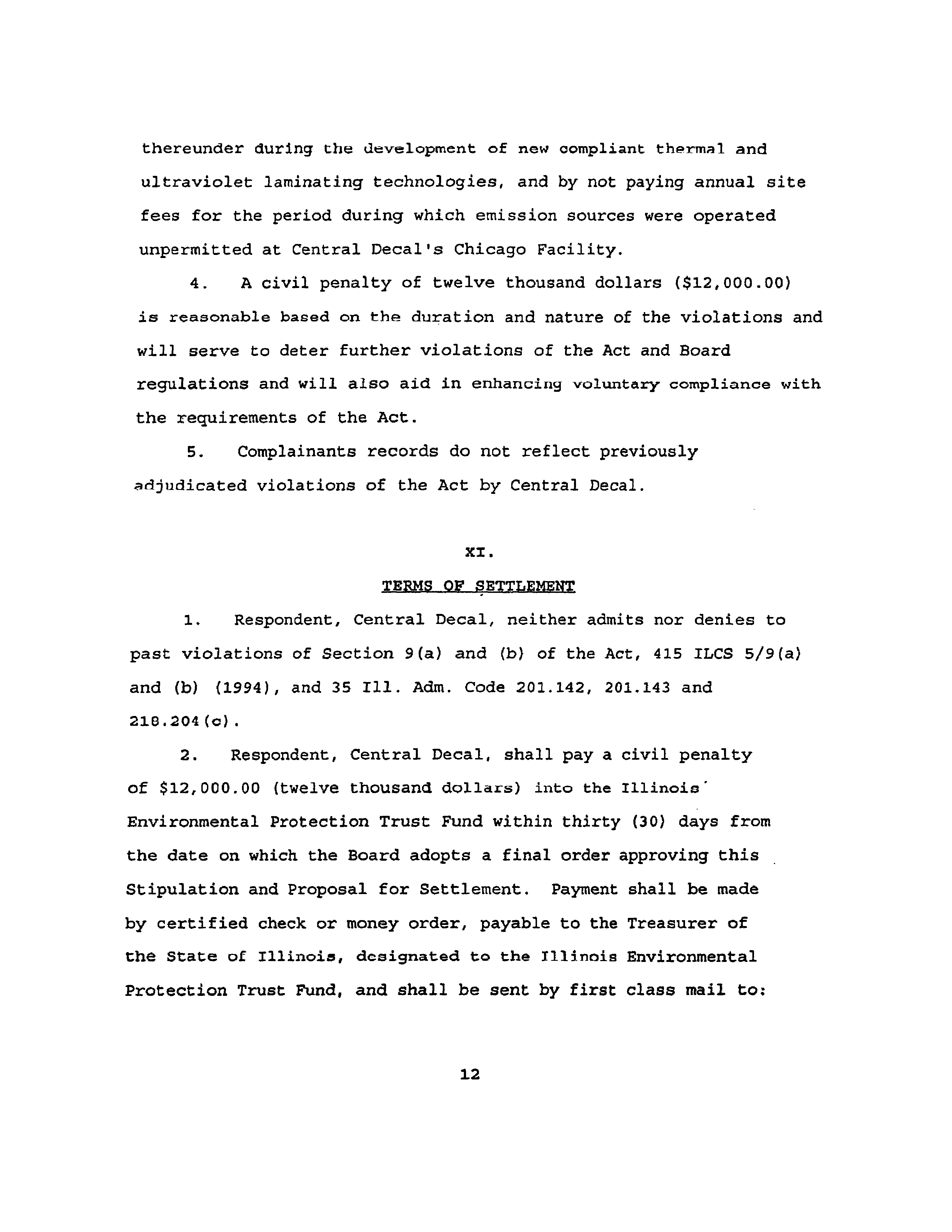 thereunder during the development of new compliant thermal and ultraviolet laminating technologies, and by not paying annual site fees for the period during which emission sources were operated unpermitted at Central Decal's Chicago Facility.

4. A civil penalty of twelve thousand dollars ($12,000.00) is reasonable based on the duration and nature of the violations and will serve to deter further violations of the Act and Board regulations and will also aid in enhancing voluntary compliance with the requirements of the Act.

5. Complainants records do not reflect previously adjudicated violations of the Act by Central Decal.

XI.

TERMS OF SETTLEMENT

1. Respondent, Central Decal, neither admits nor denies to past violations of Section 9(a) and (b) of the Act, 415 ILCS 5/9(a) and (b) (1994), and 35 Ill. Adm. Code 201.142, 201.143 and 218.204(c).

2. Respondent, Central Decal, shall pay a civil penalty of $12,000.00 (twelve thousand dollars) into the Illinois Environmental Protection Trust Fund within thirty (30) days from the date on which the Board adopts a final order approving this Stipulation and Proposal for Settlement. Payment shall be made by certified check or money order, payable to the Treasurer of the State of Illinois, designated to the Illinois Environmental Protection Trust Fund, and shall be sent by first class mail to:

12